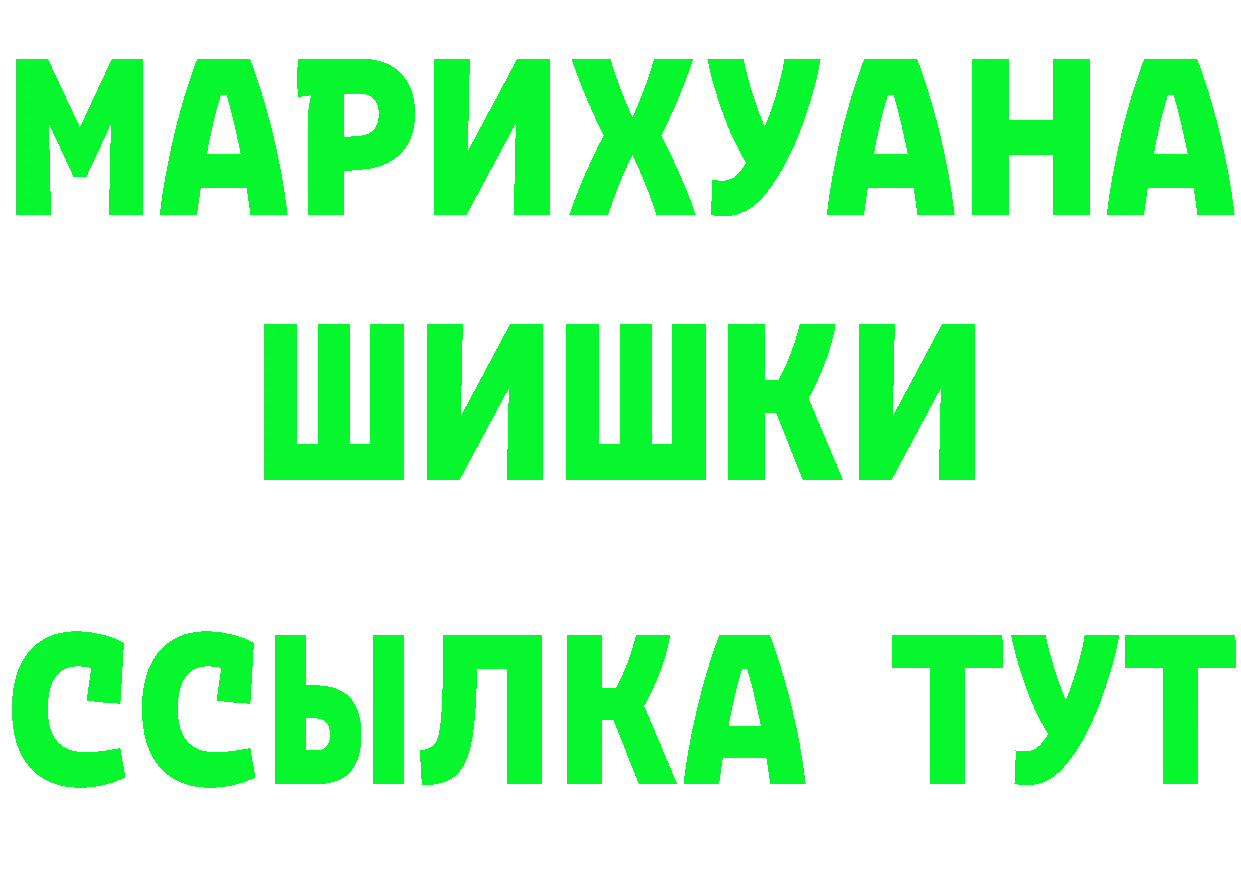 МАРИХУАНА
ШИШКИ
ССЫЛКА ТУТ